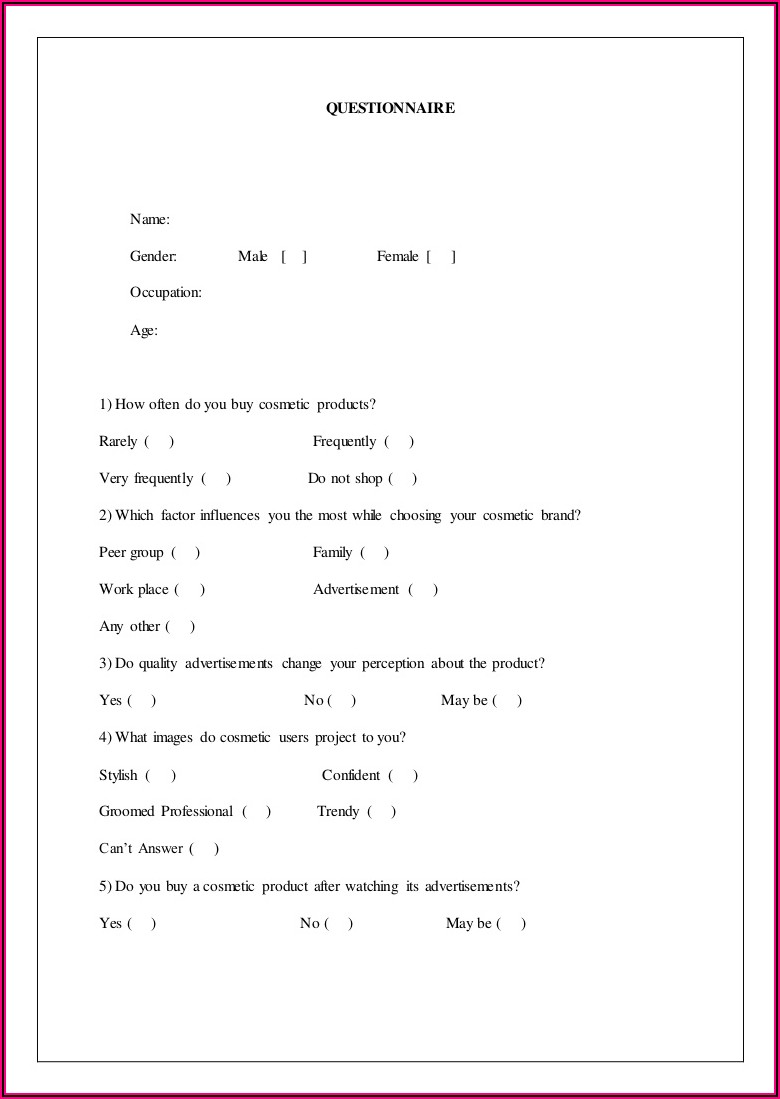 QUESTIONNAIRE

Name:

Gender: Male [ ] Female [ ]

Occupation:

Age:

1) How often do you buy cosmetic products?

Rarely ( ) Frequently ( )

Very frequently ( ) Do not shop ( )

2) Which factor influences you the most while choosing your cosmetic brand?

Peer group ( ) Family ( )

Work place ( ) Advertisement ( )

Any other ( )

3) Do quality advertisements change your perception about the product?

Yes ( ) No ( ) May be ( )

4) What images do cosmetic users project to you?

Stylish ( ) Confident ( )

Groomed Professional ( ) Trendy ( )

Can't Answer ( )

5) Do you buy a cosmetic product after watching its advertisements?

Yes ( ) No ( ) May be ( )